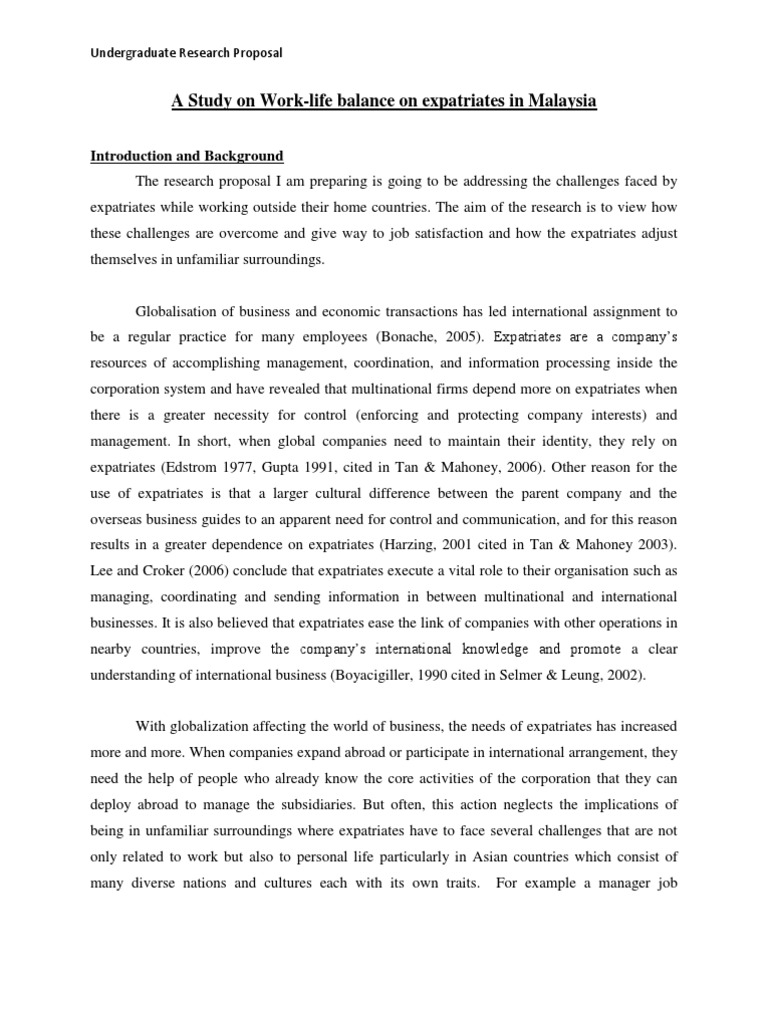 Undergraduate Research Proposal

A Study on Work-life balance on expatriates in Malaysia

Introduction and Background

The research proposal I am preparing is going to be addressing the challenges faced by expatriates while working outside their home countries. The aim of the research is to view how these challenges are overcome and give way to job satisfaction and how the expatriates adjust themselves in unfamiliar surroundings.

Globalisation of business and economic transactions has led international assignment to be a regular practice for many employees (Bonache, 2005). Expatriates are a company's resources of accomplishing management, coordination, and information processing inside the corporation system and have revealed that multinational firms depend more on expatriates when there is a greater necessity for control (enforcing and protecting company interests) and management. In short, when global companies need to maintain their identity, they rely on expatriates (Edstrom 1977, Gupta 1991, cited in Tan & Mahoney, 2006). Other reason for the use of expatriates is that a larger cultural difference between the parent company and the overseas business guides to an apparent need for control and communication, and for this reason results in a greater dependence on expatriates (Harzing, 2001 cited in Tan & Mahoney 2003). Lee and Croker (2006) conclude that expatriates execute a vital role to their organisation such as managing, coordinating and sending information in between multinational and international businesses. It is also believed that expatriates ease the link of companies with other operations in nearby countries, improve the company's international knowledge and promote a clear understanding of international business (Boyacigiller, 1990 cited in Selmer & Leung, 2002).

With globalization affecting the world of business, the needs of expatriates has increased more and more. When companies expand abroad or participate in international arrangement, they need the help of people who already know the core activities of the corporation that they can deploy abroad to manage the subsidiaries. But often, this action neglects the implications of being in unfamiliar surroundings where expatriates have to face several challenges that are not only related to work but also to personal life particularly in Asian countries which consist of many diverse nations and cultures each with its own traits. For example a manager job